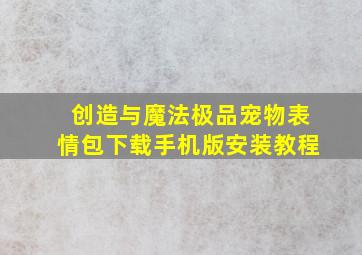 创造与魔法极品宠物表情包下载手机版安装教程